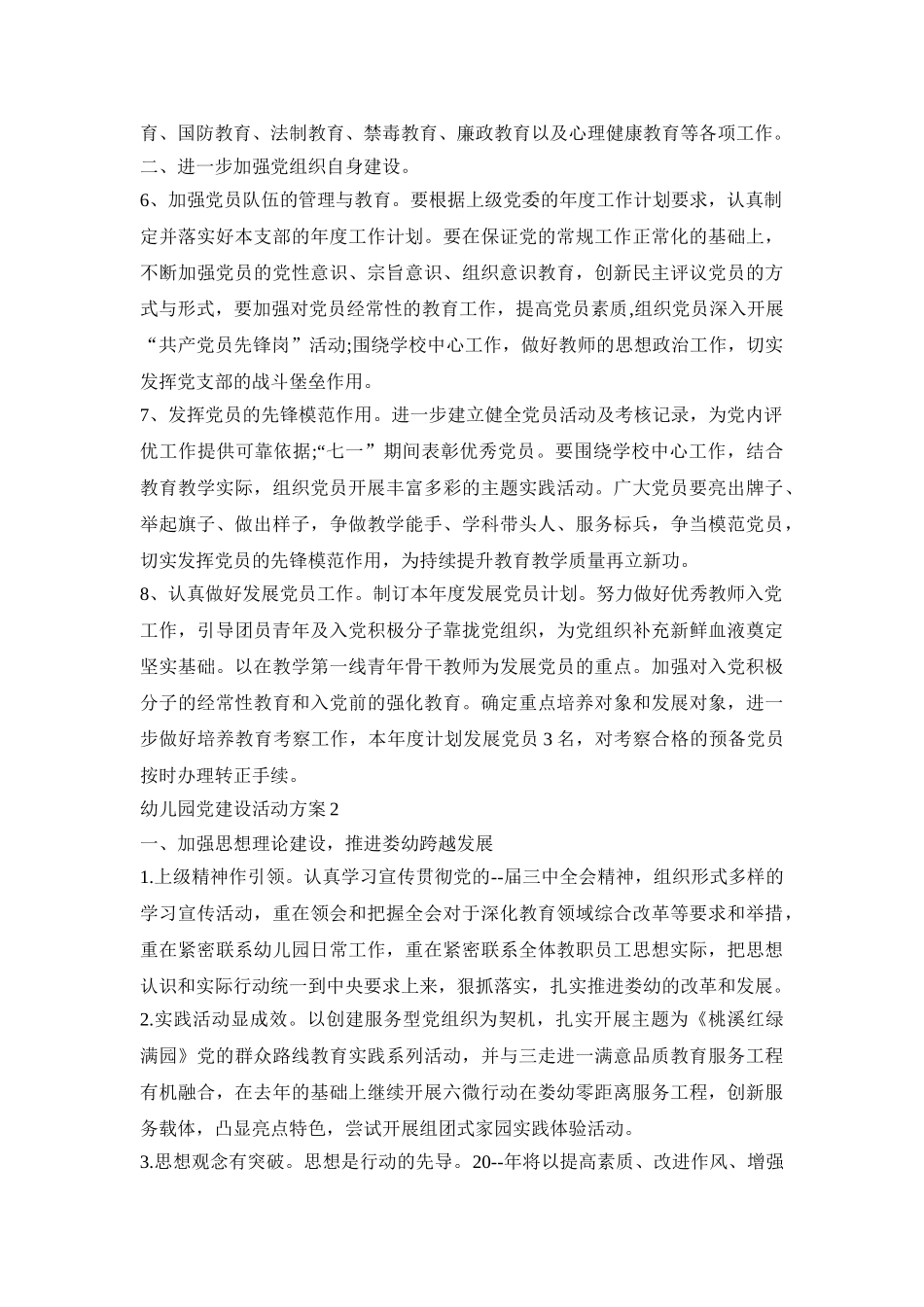 育、国防教育、法制教育、禁毒教育、廉政教育以及心理健康教育等各项工作。

二、进一步加强党组织自身建设。

6、加强党员队伍的管理与教育。要根据上级党委的年度工作计划要求，认真制定并落实好本支部的年度工作计划。要在保证党的常规工作正常化的基础上，不断加强党员的党性意识、宗旨意识、组织意识教育，创新民主评议党员的方式与形式，要加强对党员经常性的教育工作，提高党员素质,组织党员深入开展“共产党员先锋岗”活动;围绕学校中心工作，做好教师的思想政治工作，切实发挥党支部的战斗堡垒作用。

7、发挥党员的先锋模范作用。进一步建立健全党员活动及考核记录，为党内评优工作提供可靠依据;“七一”期间表彰优秀党员。要围绕学校中心工作，结合教育教学实际，组织党员开展丰富多彩的主题实践活动。广大党员要亮出牌子、举起旗子、做出样子，争做教学能手、学科带头人、服务标兵，争当模范党员，切实发挥党员的先锋模范作用，为持续提升教育教学质量再立新功。

8、认真做好发展党员工作。制订本年度发展党员计划。努力做好优秀教师入党工作，引导团员青年及入党积极分子靠拢党组织，为党组织补充新鲜血液奠定坚实基础。以在教学第一线青年骨干教师为发展党员的重点。加强对入党积极分子的经常性教育和入党前的强化教育。确定重点培养对象和发展对象，进一步做好培养教育考察工作，本年度计划发展党员 3 名，对考察合格的预备党员按时办理转正手续。

幼儿园党建设活动方案 2

一、加强思想理论建设，推进娄幼跨越发展

1.上级精神作引领。认真学习宣传贯彻党的--届三中全会精神，组织形式多样的学习宣传活动，重在领会和把握全会对于深化教育领域综合改革等要求和举措，重在紧密联系幼儿园日常工作，重在紧密联系全体教职员工思想实际，把思想认识和实际行动统一到中央要求上来，狠抓落实，扎实推进娄幼的改革和发展。

2.实践活动显成效。以创建服务型党组织为契机，扎实开展主题为《桃溪红绿满园》党的群众路线教育实践系列活动，并与三走进一满意品质教育服务工程有机融合，在去年的基础上继续开展六微行动在娄幼零距离服务工程，创新服务载体，凸显亮点特色，尝试开展组团式家园实践体验活动。

3.思想观念有突破。思想是行动的先导。20--年将以提高素质、改进作风、增强